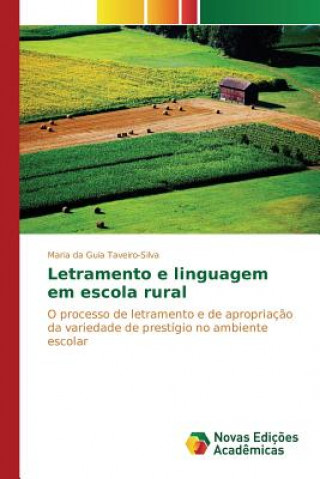 Maria da Guia Taveiro-Silva

Letramento e linguagem em escola rural

O processo de letramento e de apropriação da variedade de prestígio no ambiente escolar

Novas Edições Acadêmicas